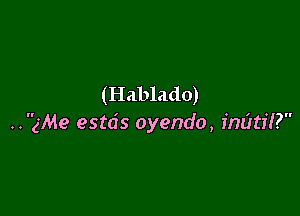 (Hablado)
.."¿Me estás oyendo, inútil?"